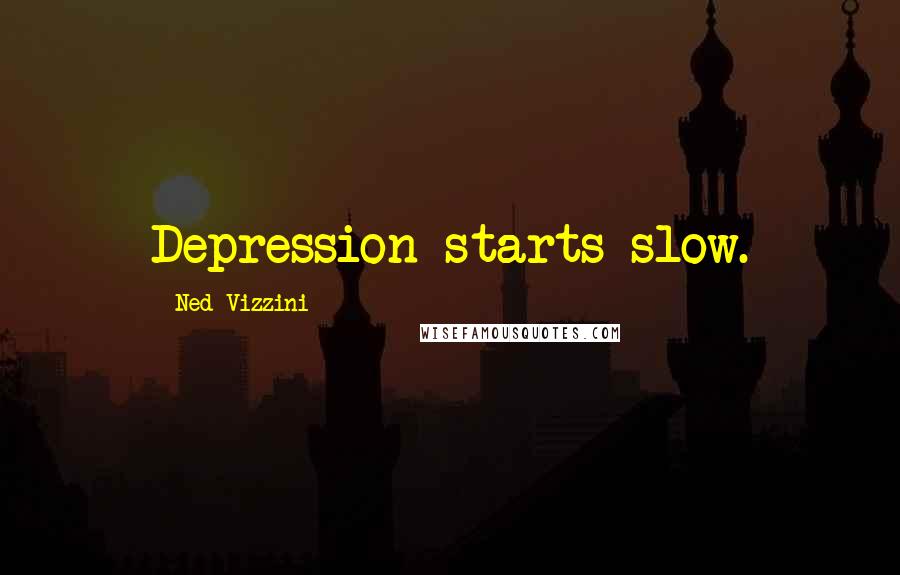 Depression starts slow.

Ned Vizzini

WISEFAMOUSQUOTES.COM